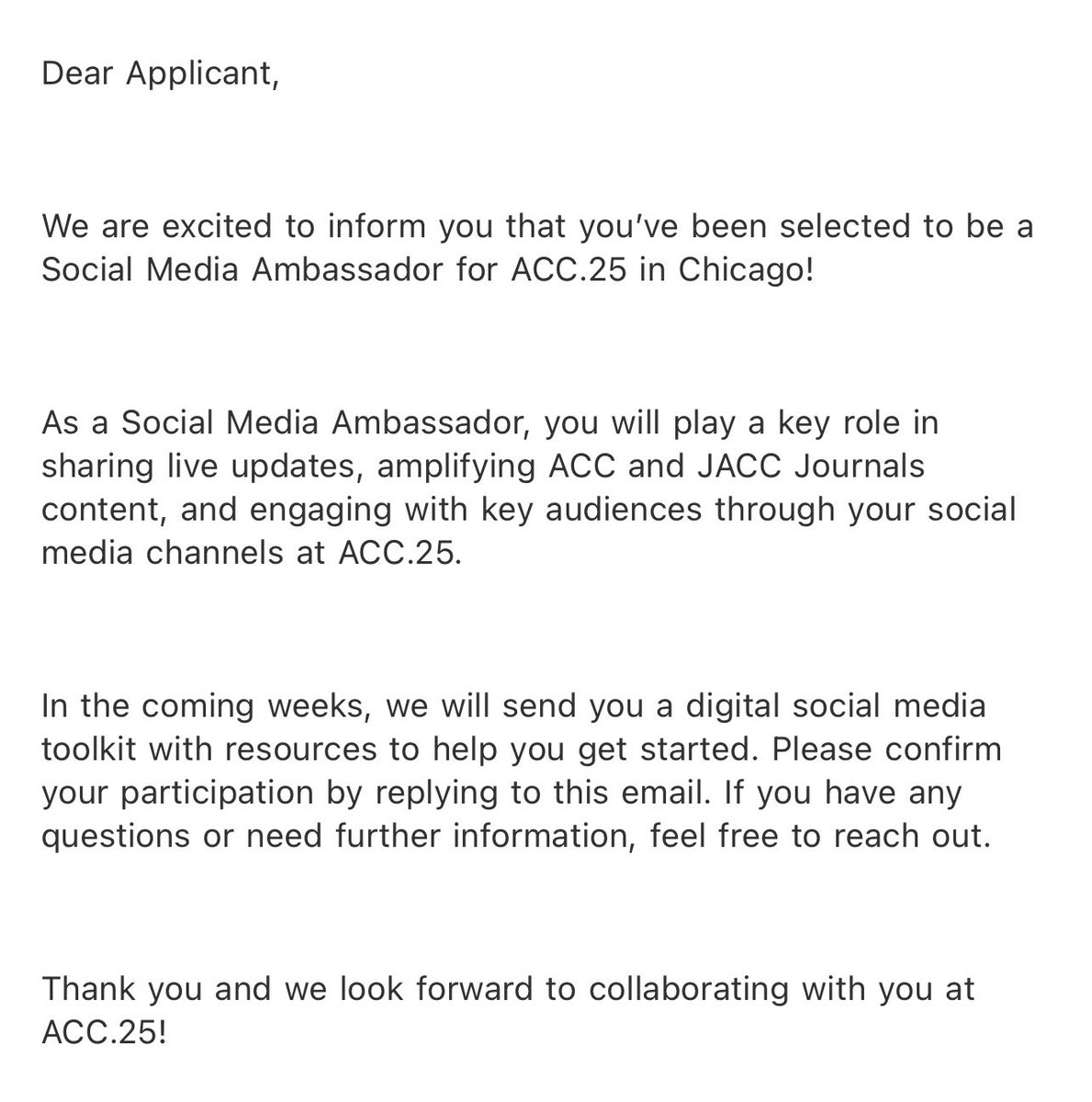 Dear Applicant,

We are excited to inform you that you've been selected to be a Social Media Ambassador for ACC.25 in Chicago!

As a Social Media Ambassador, you will play a key role in sharing live updates, amplifying ACC and JACC Journals content, and engaging with key audiences through your social media channels at ACC.25.

In the coming weeks, we will send you a digital social media toolkit with resources to help you get started. Please confirm your participation by replying to this email. If you have any questions or need further information, feel free to reach out.

Thank you and we look forward to collaborating with you at ACC.25!